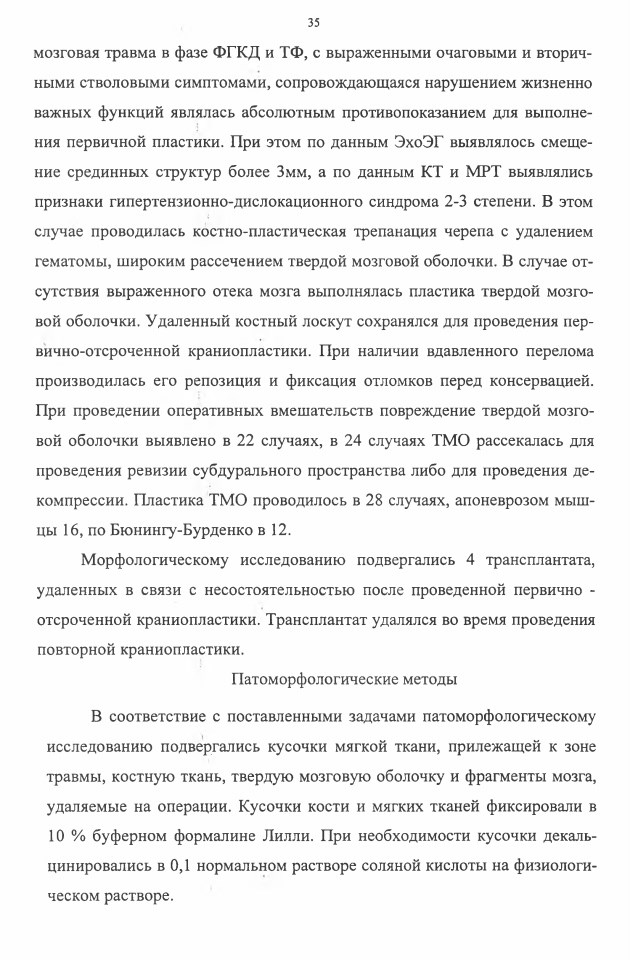 35

мозговая травма в фазе ФГКД и ТФ, с выраженными очаговыми и вторичными стволовыми симптомами, сопровождающаяся нарушением жизненно важных функций являлась абсолютным противопоказанием для выполнения первичной пластики. При этом по данным ЭхоЭГ выявлялось смещение срединных структур более 3мм, а по данным КТ и МРТ выявлялись признаки гипертензионно-дислокационного синдрома 2-3 степени. В этом случае проводилась костно-пластическая трепанация черепа с удалением гематомы, широким рассечением твердой мозговой оболочки. В случае отсутствия выраженного отека мозга выполнялась пластика твердой мозговой оболочки. Удаленный костный лоскут сохранялся для проведения первично-отсроченной краниопластики. При наличии вдавленного перелома производилась его репозиция и фиксация отломков перед консервацией. При проведении оперативных вмешательств повреждение твердой мозговой оболочки выявлено в 22 случаях, в 24 случаях ТМО рассекалась для проведения ревизии субдурального пространства либо для проведения декомпрессии. Пластика ТМО проводилось в 28 случаях, апоневрозом мышцы 16, по Бюнингу-Бурденко в 12.

Морфологическому исследованию подвергались 4 трансплантата, удаленных в связи с несостоятельностью после проведенной первично - отсроченной краниопластики. Трансплантат удалялся во время проведения повторной краниопластики.

Патоморфологические методы

В соответствие с поставленными задачами патоморфологическому исследованию подвергались кусочки мягкой ткани, прилежащей к зоне травмы, костную ткань, твердую мозговую оболочку и фрагменты мозга, удаляемые на операции. Кусочки кости и мягких тканей фиксировали в 10 % буферном формалине Лилли. При необходимости кусочки декальцинировались в 0,1 нормальном растворе соляной кислоты на физиологическом растворе.